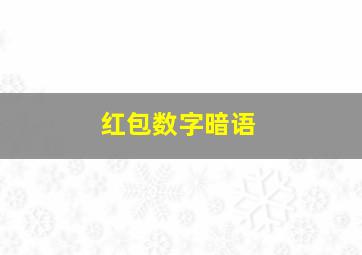 红包数字暗语